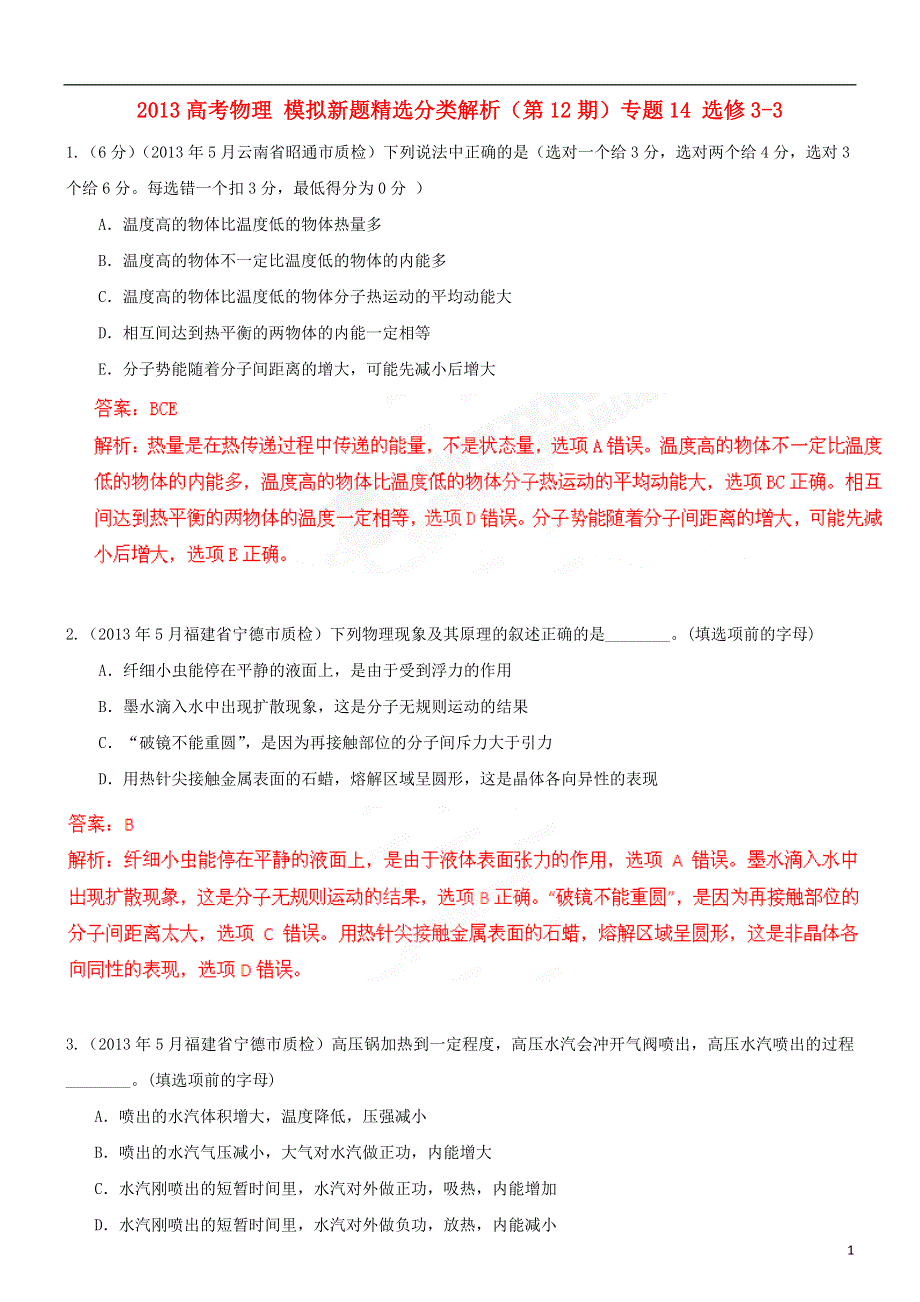 2013 高考物理 模拟新题精选分类解析（第 12 期）专题 14 选修 3-3

1.（6 分）（2013 年 5 月云南省昭通市质检）下列说法中正确的是（选对一个给 3 分，选对两个给 4 分，选对 3 个给 6 分。每选错一个扣 3 分，最低得分为 0 分 ）

A．温度高的物体比温度低的物体热量多

B．温度高的物体不一定比温度低的物体的内能多

C．温度高的物体比温度低的物体分子热运动的平均动能大

D．相互间达到热平衡的两物体的内能一定相等

E．分子势能随着分子间距离的增大，可能先减小后增大

答案：BCE

解析：热量是在热传递过程中传递的能量，不是状态量，选项 A 错误。温度高的物体不一定比温度低的物体的内能多，温度高的物体比温度低的物体分子热运动的平均动能大，选项 BC 正确。相互间达到热平衡的两物体的温度一定相等，选项 D 错误。分子势能随着分子间距离的增大，可能先减小后增大，选项 E 正确。

2.（2013 年 5 月福建省宁德市质检）下列物理现象及其原理的叙述正确的是________。(填选项前的字母)

A．纤细小虫能停在平静的液面上，是由于受到浮力的作用

B．墨水滴入水中出现扩散现象，这是分子无规则运动的结果

C．“破镜不能重圆”，是因为再接触部位的分子间斥力大于引力

D．用热针尖接触金属表面的石蜡，熔解区域呈圆形，这是晶体各向异性的表现

答案：B

解析：纤细小虫能停在平静的液面上，是由于液体表面张力的作用，选项 A 错误。墨水滴入水中出现扩散现象，这是分子无规则运动的结果，选项 B 正确。“破镜不能重圆”，是因为再接触部位的分子间距离太大，选项 C 错误。用热针尖接触金属表面的石蜡，熔解区域呈圆形，这是非晶体各向同性的表现，选项 D 错误。

3.（2013 年 5 月福建省宁德市质检）高压锅加热到一定程度，高压水汽会冲开气阀喷出，高压水汽喷出的过程________。(填选项前的字母)

A．喷出的水汽体积增大，温度降低，压强减小

B．喷出的水汽气压减小，大气对水汽做正功，内能增大

C．水汽刚喷出的短暂时间里，水汽对外做正功，吸热，内能增加

D．水汽刚喷出的短暂时间里，水汽对外做负功，放热，内能减小

1